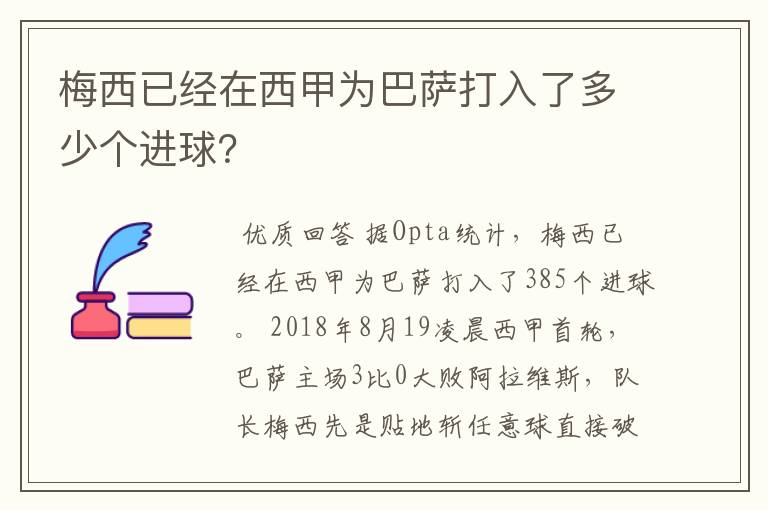 梅西已经在西甲为巴萨打入了多少个进球?

优质回答 据Opta统计，梅西已经在西甲为巴萨打入了385个进球。2018年8月19凌晨西甲首轮，巴萨主场3比0大败阿拉维斯，队长梅西先是贴地斩任意球直接破